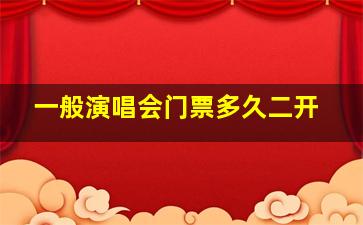 一般演唱会门票多久二开